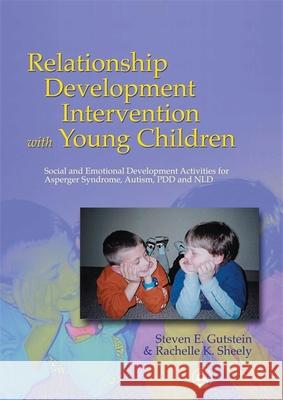 Relationship Development Intervention with Young Children

Social and Emotional Development Activities for Asperger Syndrome, Autism, PDD and NLD

Steven E. Gutstein & Rachelle K. Sheely

Kraina Książek